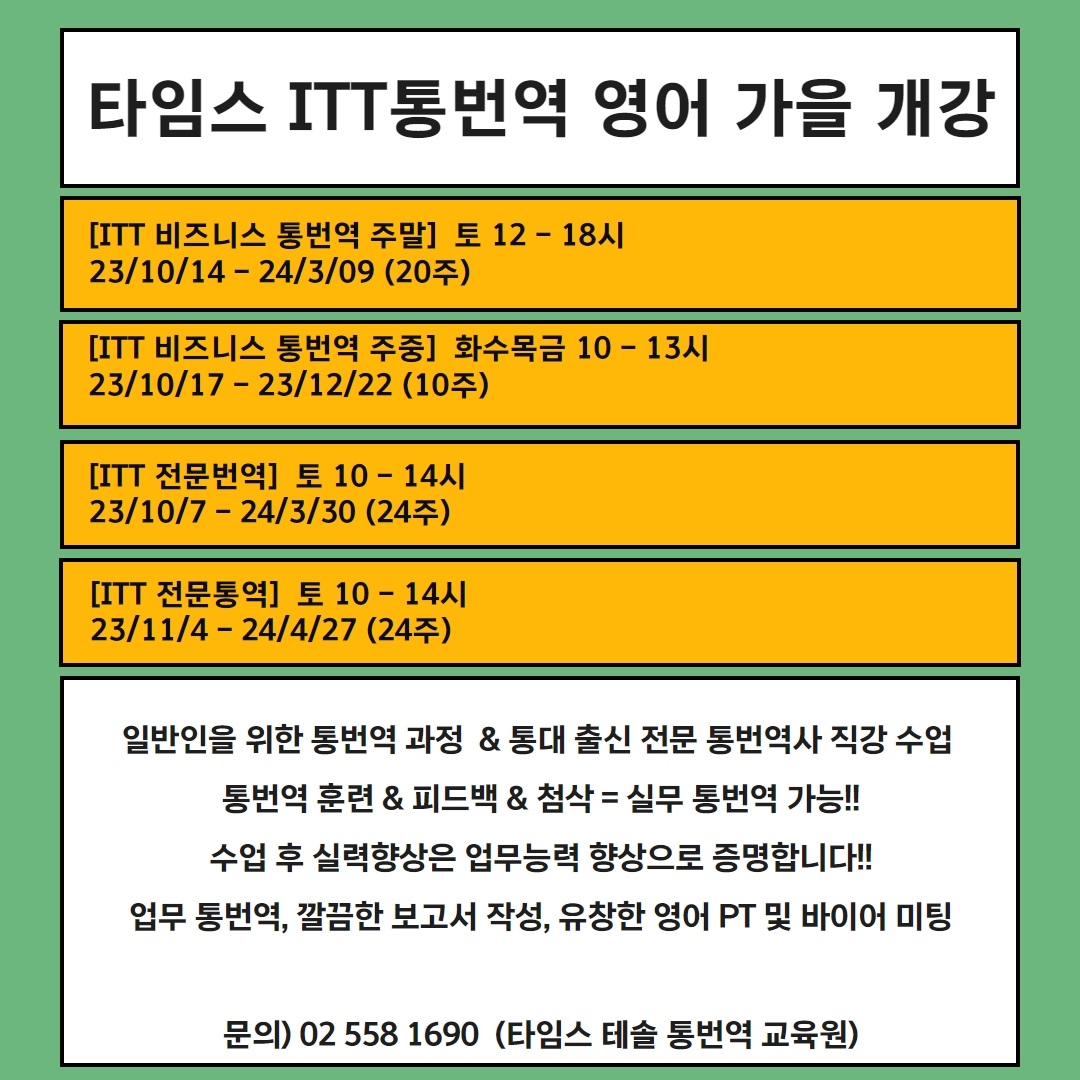 타임스 ITT통번역 영어 가을 개강

[ITT 비즈니스 통번역 주말] 토 12 - 18시
23/10/14 - 24/3/09 (20주)

[ITT 비즈니스 통번역 주중] 화수목금 10 - 13시
23/10/17 - 23/12/22 (10주)

[ITT 전문번역] 토 10 - 14시
23/10/7 - 24/3/30 (24주)

[ITT 전문통역] 토 10 - 14시
23/11/4 - 24/4/27 (24주)

일반인을 위한 통번역 과정 & 통대 출신 전문 통번역사 직강 수업

통번역 훈련 & 피드백 & 첨삭 = 실무 통번역 가능!!

수업 후 실력향상은 업무능력 향상으로 증명합니다!!

업무 통번역, 깔끔한 보고서 작성, 유창한 영어 PT 및 바이어 미팅

문의) 02 558 1690 (타임스 테솔 통번역 교육원)